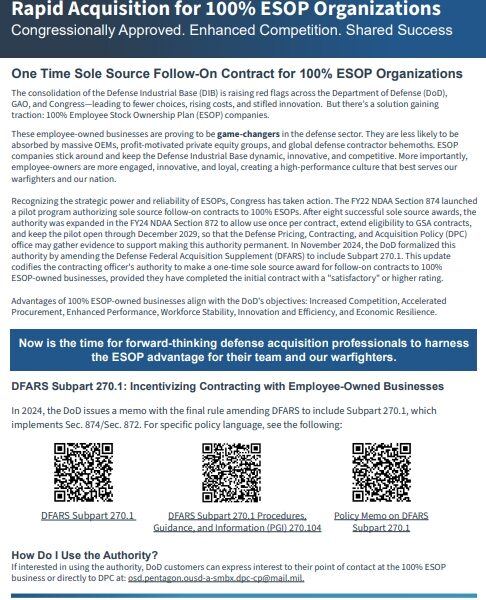 Rapid Acquisition for 100% ESOP Organizations
Congressionally Approved. Enhanced Competition. Shared Success

One Time Sole Source Follow-On Contract for 100% ESOP Organizations

The consolidation of the Defense Industrial Base (DIB) is raising red flags across the Department of Defense (DoD), GAO, and Congress—leading to fewer choices, rising costs, and stifled innovation. But there's a solution gaining traction: 100% Employee Stock Ownership Plan (ESOP) companies.

These employee-owned businesses are proving to be game-changers in the defense sector. They are less likely to be absorbed by massive OEMs, profit-motivated private equity groups, and global defense contractor behemoths. ESOP companies stick around and keep the Defense Industrial Base dynamic, innovative, and competitive. More importantly, employee-owners are more engaged, innovative, and loyal, creating a high-performance culture that best serves our warfighters and our nation.

Recognizing the strategic power and reliability of ESOPs, Congress has taken action. The FY22 NDAA Section 874 launched a pilot program authorizing sole source follow-on contracts to 100% ESOPs. After eight successful sole source awards, the authority was expanded in the FY24 NDAA Section 872 to allow use once per contract, extend eligibility to GSA contracts, and keep the pilot open through December 2029, so that the Defense Pricing, Contracting, and Acquisition Policy (DPC) office may gather evidence to support making this authority permanent. In November 2024, the DoD formalized this authority by amending the Defense Federal Acquisition Supplement (DFARS) to include Subpart 270.1. This update codifies the contracting officer's authority to make a one-time sole source award for follow-on contracts to 100% ESOP-owned businesses, provided they have completed the initial contract with a "satisfactory" or higher rating.

Advantages of 100% ESOP-owned businesses align with the DoD's objectives: Increased Competition, Accelerated Procurement, Enhanced Performance, Workforce Stability, Innovation and Efficiency, and Economic Resilience.

Now is the time for forward-thinking defense acquisition professionals to harness the ESOP advantage for their team and our warfighters.

DFARS Subpart 270.1: Incentivizing Contracting with Employee-Owned Businesses

In 2024, the DoD issues a memo with the final rule amending DFARS to include Subpart 270.1, which implements Sec. 874/Sec. 872. For specific policy language, see the following:

DFARS Subpart 270.1

DFARS Subpart 270.1 Procedures, Guidance, and Information (PGI) 270.104

Policy Memo on DFARS Subpart 270.1

How Do I Use the Authority?
If interested in using the authority, DoD customers can express interest to their point of contact at the 100% ESOP business or directly to DPC at: osd.pentagon.ousd-a-smbx.dpc-cp@mail.mil.